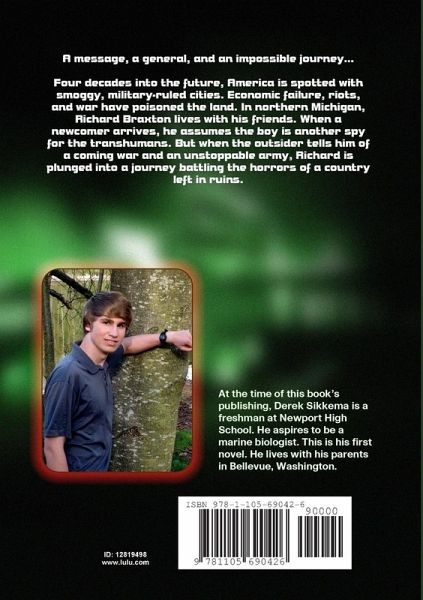 A message, a general, and an impossible journey...

Four decades into the future, America is spotted with smoggy, military-ruled cities. Economic failure, riots, and war have poisoned the land. In northern Michigan, Richard Braxton lives with his friends. When a newcomer arrives, he assumes the boy is another spy for the transhumans. But when the outsider tells him of a coming war and an unstoppable army, Richard is plunged into a journey battling the horrors of a country left in ruins.

At the time of this book's publishing, Derek Sikkema is a freshman at Newport High School. He aspires to be a marine biologist. This is his first novel. He lives with his parents in Bellevue, Washington.

ISBN 978-1-105-69042-6

90000

9 781105 690426

ID: 12819498
www.lulu.com